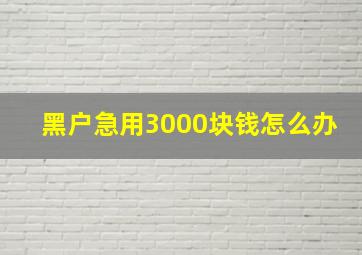 黑户急用3000块钱怎么办